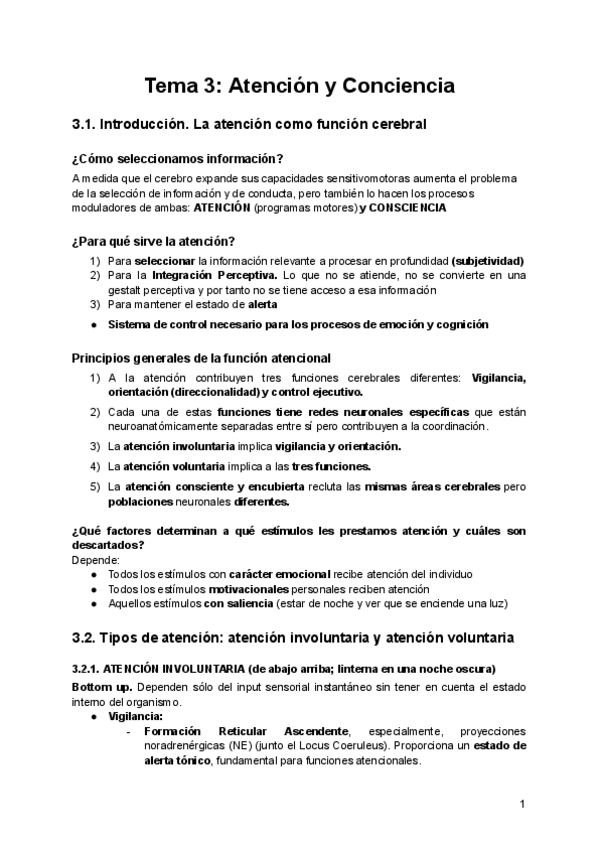 Tema 3: Atención y Conciencia

3.1. Introducción. La atención como función cerebral

¿Cómo seleccionamos información?

A medida que el cerebro expande sus capacidades sensitivomotoras aumenta el problema de la selección de información y de conducta, pero también lo hacen los procesos moduladores de ambas: ATENCIÓN (programas motores) y CONSCIENCIA

¿Para qué sirve la atención?

1) Para seleccionar la información relevante a procesar en profundidad (subjetividad)
2) Para la Integración Perceptiva. Lo que no se atiende, no se convierte en una gestalt perceptiva y por tanto no se tiene acceso a esa información
3) Para mantener el estado de alerta

● Sistema de control necesario para los procesos de emoción y cognición

Principios generales de la función atencional

1) A la atención contribuyen tres funciones cerebrales diferentes: Vigilancia, orientación (direccionalidad) y control ejecutivo.
2) Cada una de estas funciones tiene redes neuronales específicas que están neuroanatómicamente separadas entre sí pero contribuyen a la coordinación.
3) La atención involuntaria implica vigilancia y orientación.
4) La atención voluntaria implica a las tres funciones.
5) La atención consciente y encubierta recluta las mismas áreas cerebrales pero poblaciones neuronales diferentes.

¿Qué factores determinan a qué estímulos les prestamos atención y cuáles son descartados?

Depende:
● Todos los estímulos con carácter emocional recibe atención del individuo
● Todos los estímulos motivacionales personales reciben atención
● Aquellos estímulos con saliencia (estar de noche y ver que se enciende una luz)

3.2. Tipos de atención: atención involuntaria y atención voluntaria

3.2.1. ATENCIÓN INVOLUNTARIA (de abajo arriba; linterna en una noche oscura)

Bottom up. Dependen sólo del input sensorial instantáneo sin tener en cuenta el estado interno del organismo.
● Vigilancia:
- Formación Reticular Ascendente, especialmente, proyecciones noradrenérgicas (NE) (junto el Locus Coeruleus). Proporciona un estado de alerta tónico, fundamental para funciones atencionales.

1